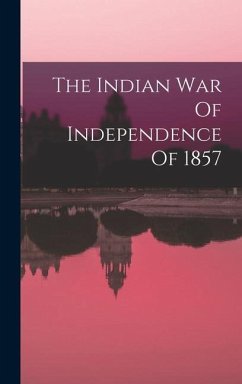 The Indian War Of Independence Of 1857